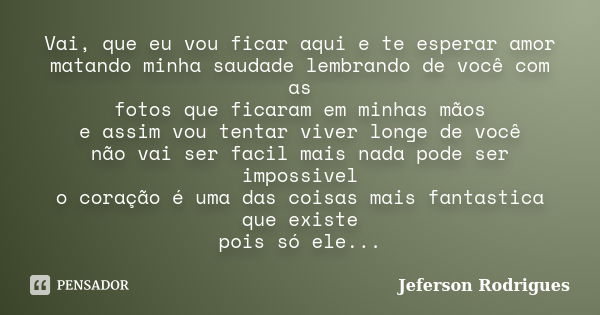 Vai, que eu vou ficar aqui e te esperar amor matando minha saudade lembrando de você com as
fotos que ficaram em minhas mãos
e assim vou tentar viver longe de você
não vai ser facil mais nada pode ser impossivel
o coração é uma das coisas mais fantastica que existe
pois só ele...

PENSADOR

Jeferson Rodrigues